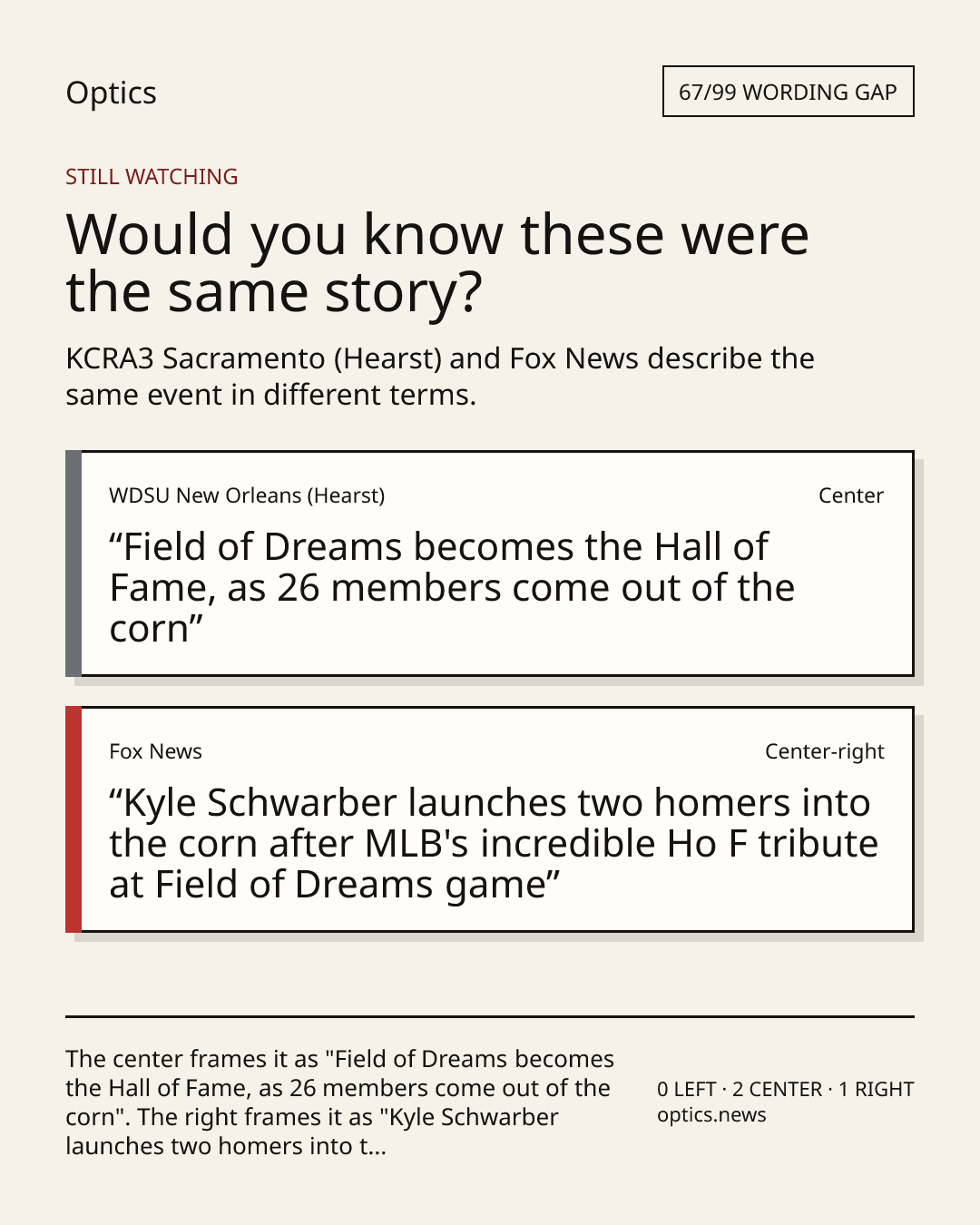 Optics

67/99 WORDING GAP

STILL WATCHING

Would you know these were the same story?

KCRA3 Sacramento (Hearst) and Fox News describe the same event in different terms.

WDSU New Orleans (Hearst)

Center

"Field of Dreams becomes the Hall of Fame, as 26 members come out of the corn"

Fox News

Center-right

"Kyle Schwarber launches two homers into the corn after MLB's incredible Ho F tribute at Field of Dreams game"

The center frames it as "Field of Dreams becomes the Hall of Fame, as 26 members come out of the corn". The right frames it as "Kyle Schwarber launches two homers into t...

0 LEFT · 2 CENTER · 1 RIGHT
optics.news